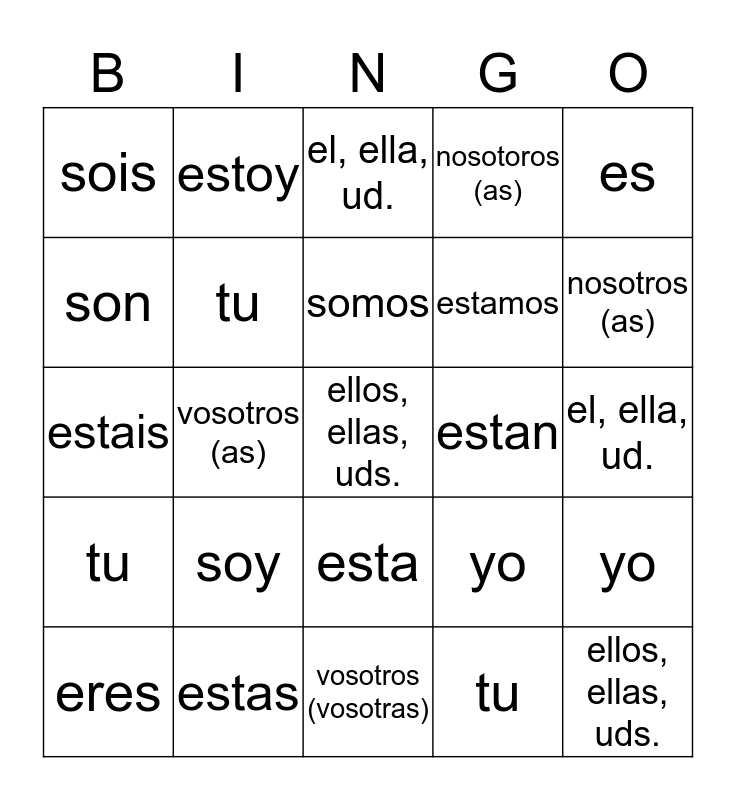 | B | I | N | G | O |
|---|---|---|---|---|
| sois | estoy | el, ella, ud. | nosotoros (as) | es |
| son | tu | somos | estamos | nosotros (as) |
| estais | vosotros (as) | ellos, ellas, uds. | estan | el, ella, ud. |
| tu | soy | esta | yo | yo |
| eres | estas | vosotros (vosotras) | tu | ellos, ellas, uds. |